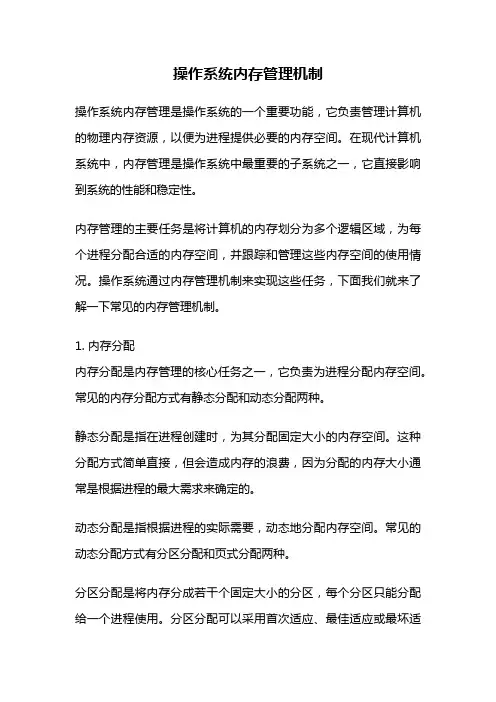 操作系统内存管理机制

操作系统内存管理是操作系统的一个重要功能，它负责管理计算机的物理内存资源，以便为进程提供必要的内存空间。在现代计算机系统中，内存管理是操作系统中最重要的子系统之一，它直接影响到系统的性能和稳定性。

内存管理的主要任务是将计算机的内存划分为多个逻辑区域，为每个进程分配合适的内存空间，并跟踪和管理这些内存空间的使用情况。操作系统通过内存管理机制来实现这些任务，下面我们就来了解一下常见的内存管理机制。

1. 内存分配
内存分配是内存管理的核心任务之一，它负责为进程分配内存空间。常见的内存分配方式有静态分配和动态分配两种。

静态分配是指在进程创建时，为其分配固定大小的内存空间。这种分配方式简单直接，但会造成内存的浪费，因为分配的内存大小通常是根据进程的最大需求来确定的。

动态分配是指根据进程的实际需要，动态地分配内存空间。常见的动态分配方式有分区分配和页式分配两种。

分区分配是将内存分成若干个固定大小的分区，每个分区只能分配给一个进程使用。分区分配可以采用首次适应、最佳适应或最坏适